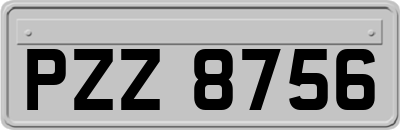 PZZ 8756